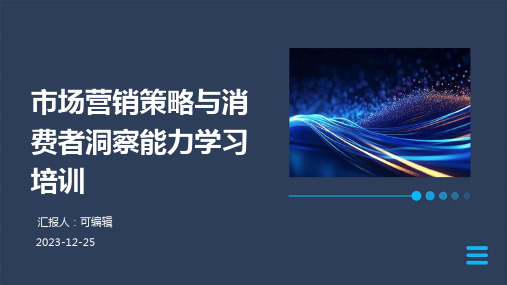 市场营销策略与消费者洞察能力学习培训

汇报人：可编辑

2023-12-25